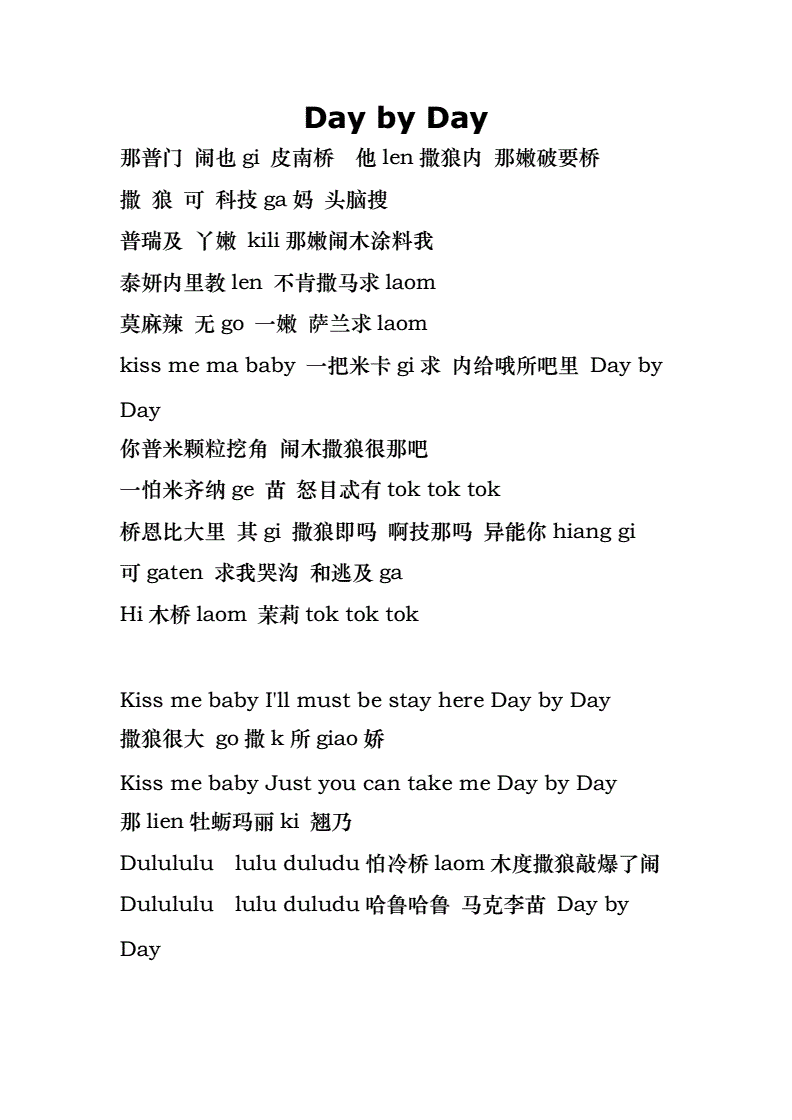 Day by Day

那普门 闹也 gi 皮南桥 他 len 撒狼内 那嫩破要桥

撒 狼 可 科技 ga 妈 头脑搜

普瑞及 丫嫩 kili 那嫩闹木涂料我

泰妍内里教 len 不肯撒马求 laom

莫麻辣 无 go 一嫩 萨兰求 laom

kiss me ma baby 一把米卡 gi 求 内给哦所吧里 Day by Day

你普米颗粒挖角 闹木撒狼很那吧

一怕米齐纳 ge 苗 怒目忒有 tok tok tok

桥恩比大里 其 gi 撒狼即吗 啊技那吗 异能你 hiang gi

可 gaten 求我哭沟 和逃及 ga

Hi 木桥 laom 茉莉 tok tok tok

Kiss me baby I'll must be stay here Day by Day

撒狼很大 go 撒 k 所 giao 娇

Kiss me baby Just you can take me Day by Day

那 lien 牡蛎玛丽 ki 翘乃

Dulululu lulu duludu 怕冷桥 laom 木度撒狼敲爆了闹

Dulululu lulu duludu 哈鲁哈鲁 马克李苗 Day by Day